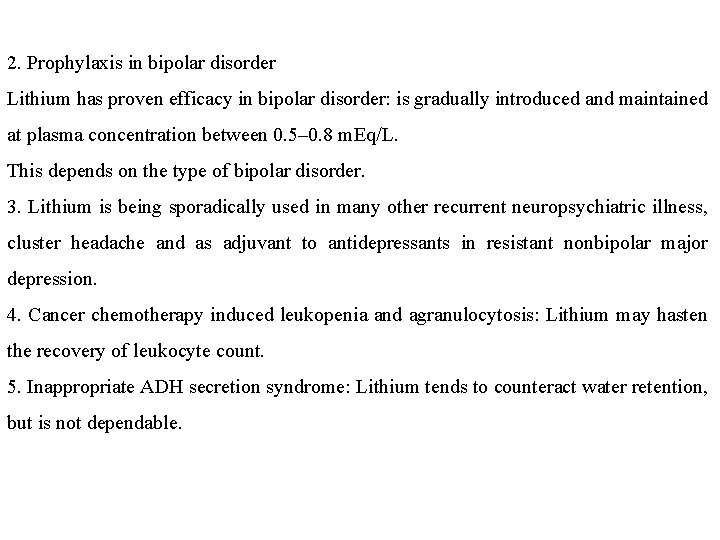 2. Prophylaxis in bipolar disorder

Lithium has proven efficacy in bipolar disorder: is gradually introduced and maintained at plasma concentration between 0.5–0.8 mEq/L.

This depends on the type of bipolar disorder.

3. Lithium is being sporadically used in many other recurrent neuropsychiatric illness, cluster headache and as adjuvant to antidepressants in resistant nonbipolar major depression.

4. Cancer chemotherapy induced leukopenia and agranulocytosis: Lithium may hasten the recovery of leukocyte count.

5. Inappropriate ADH secretion syndrome: Lithium tends to counteract water retention, but is not dependable.